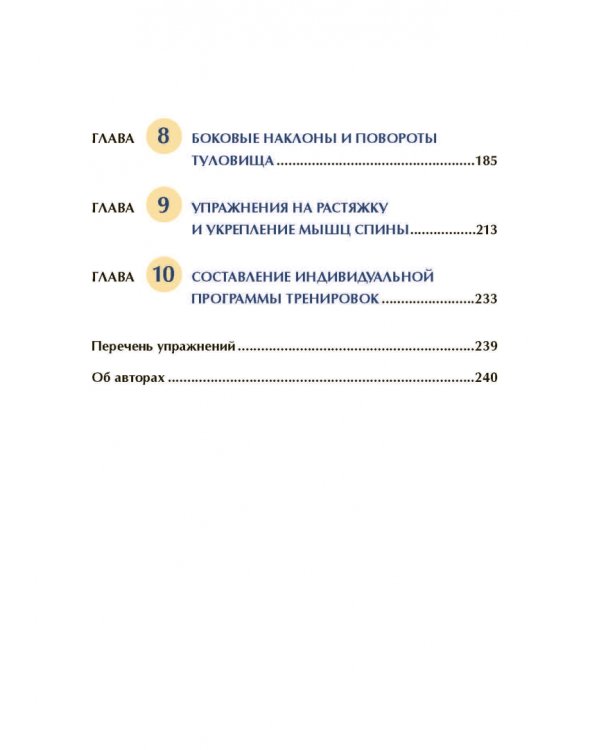 ГЛАВА 8 БОКОВЫЕ НАКЛОНЫ И ПОВОРОТЫ ТУЛОВИЩА 185

ГЛАВА 9 УПРАЖНЕНИЯ НА РАСТЯЖКУ И УКРЕПЛЕНИЕ МЫШЦ СПИНЫ 213

ГЛАВА 10 СОСТАВЛЕНИЕ ИНДИВИДУАЛЬНОЙ ПРОГРАММЫ ТРЕНИРОВОК 233

Перечень упражнений 239

Об авторах 240